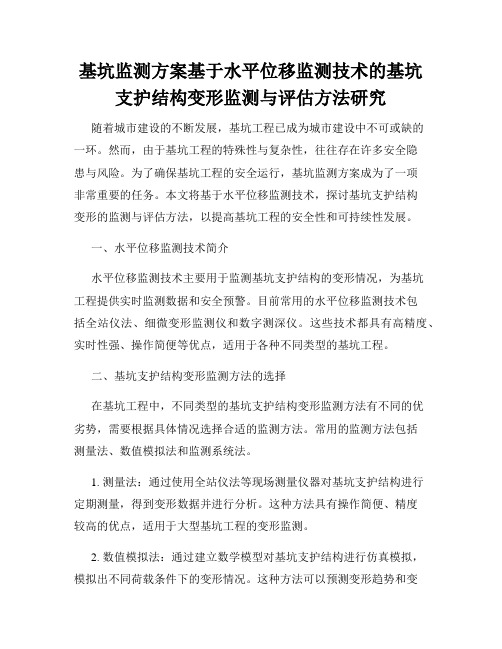 基坑监测方案基于水平位移监测技术的基坑支护结构变形监测与评估方法研究

随着城市建设的不断发展，基坑工程已成为城市建设中不可或缺的一环。然而，由于基坑工程的特殊性与复杂性，往往存在许多安全隐患与风险。为了确保基坑工程的安全运行，基坑监测方案成为了一项非常重要的任务。本文将基于水平位移监测技术，探讨基坑支护结构变形的监测与评估方法，以提高基坑工程的安全性和可持续性发展。

一、水平位移监测技术简介

水平位移监测技术主要用于监测基坑支护结构的变形情况，为基坑工程提供实时监测数据和安全预警。目前常用的水平位移监测技术包括全站仪法、细微变形监测仪和数字测深仪。这些技术都具有高精度、实时性强、操作简便等优点，适用于各种不同类型的基坑工程。

二、基坑支护结构变形监测方法的选择

在基坑工程中，不同类型的基坑支护结构变形监测方法有不同的优劣势，需要根据具体情况选择合适的监测方法。常用的监测方法包括测量法、数值模拟法和监测系统法。

1. 测量法：通过使用全站仪法等现场测量仪器对基坑支护结构进行定期测量，得到变形数据并进行分析。这种方法具有操作简便、精度较高的优点，适用于大型基坑工程的变形监测。

2. 数值模拟法：通过建立数学模型对基坑支护结构进行仿真模拟，模拟出不同荷载条件下的变形情况。这种方法可以预测变形趋势和变